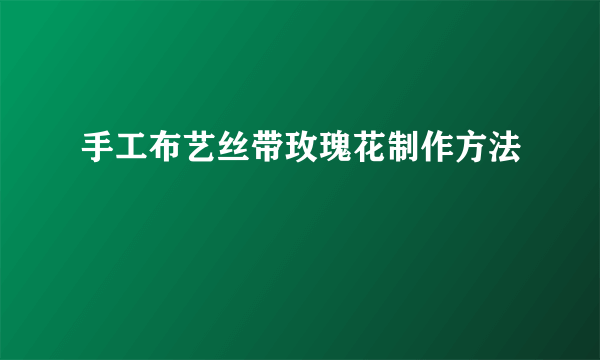 手工布艺丝带玫瑰花制作方法